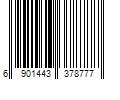 6 901443 378777